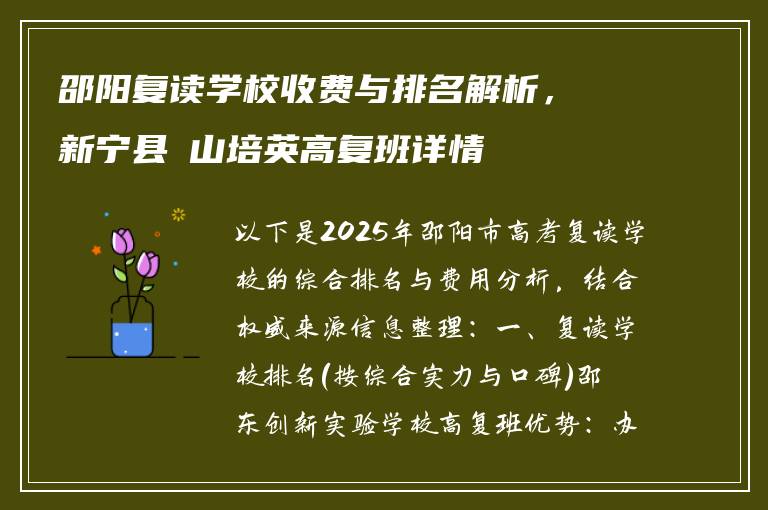 邵阳复读学校收费与排名解析，新宁县 山培英高复班详情

以下是2025年邵阳市高考复读学校的综合排名与费用分析，结合权威来源信息整理：一、复读学校排名(按综合实力与口碑)邵东创新实验学校高复班优势：办